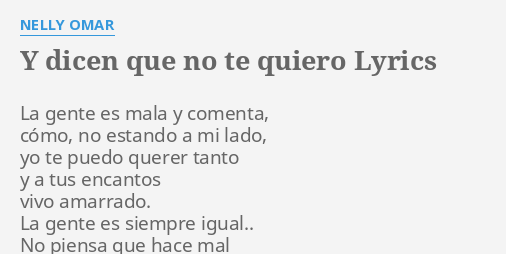 NELLY OMAR

Y dicen que no te quiero Lyrics

La gente es mala y comenta,
cómo, no estando a mi lado,
yo te puedo querer tanto
y a tus encantos
vivo amarrado.
La gente es siempre igual..
No piensa que hace mal